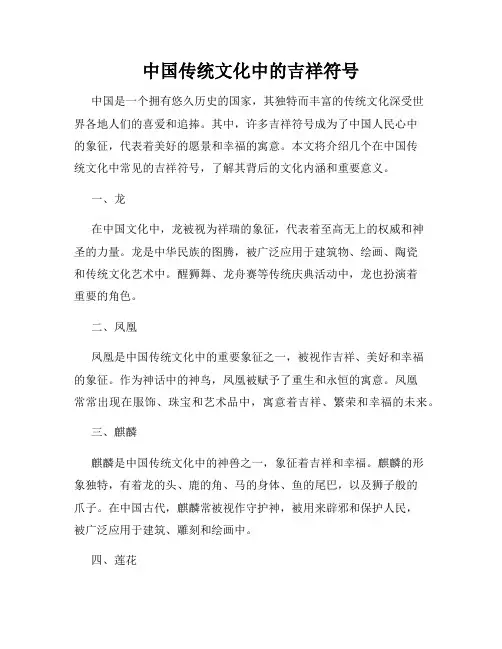 中国传统文化中的吉祥符号

中国是一个拥有悠久历史的国家，其独特而丰富的传统文化深受世界各地人们的喜爱和追捧。其中，许多吉祥符号成为了中国人民心中的象征，代表着美好的愿景和幸福的寓意。本文将介绍几个在中国传统文化中常见的吉祥符号，了解其背后的文化内涵和重要意义。

一、龙

在中国文化中，龙被视为祥瑞的象征，代表着至高无上的权威和神圣的力量。龙是中华民族的图腾，被广泛应用于建筑物、绘画、陶瓷和传统文化艺术中。醒狮舞、龙舟赛等传统庆典活动中，龙也扮演着重要的角色。

二、凤凰

凤凰是中国传统文化中的重要象征之一，被视作吉祥、美好和幸福的象征。作为神话中的神鸟，凤凰被赋予了重生和永恒的寓意。凤凰常常出现在服饰、珠宝和艺术品中，寓意着吉祥、繁荣和幸福的未来。

三、麒麟

麒麟是中国传统文化中的神兽之一，象征着吉祥和幸福。麒麟的形象独特，有着龙的头、鹿的角、马的身体、鱼的尾巴，以及狮子般的爪子。在中国古代，麒麟常被视作守护神，被用来辟邪和保护人民，被广泛应用于建筑、雕刻和绘画中。

四、莲花